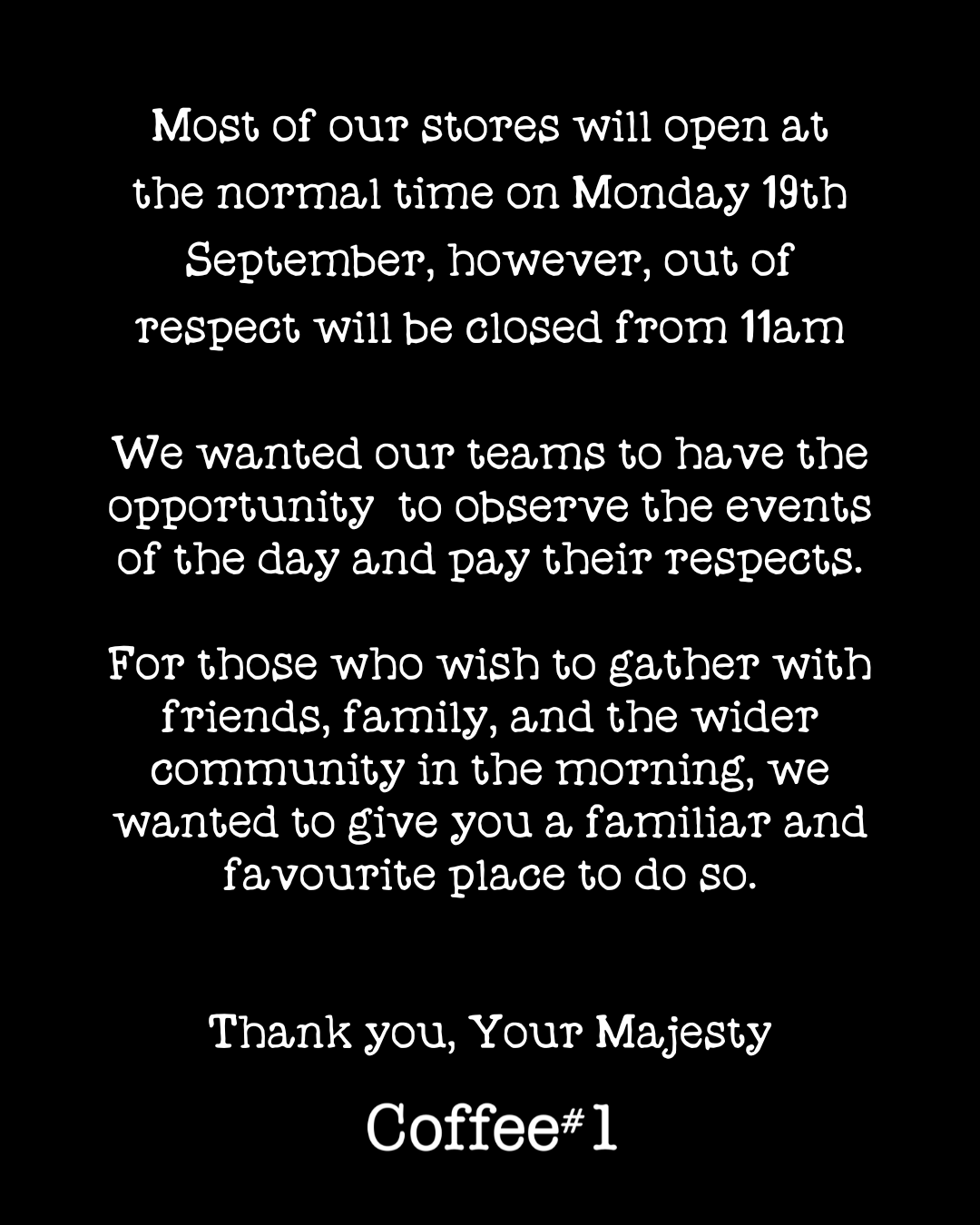 Most of our stores will open at the normal time on Monday 19th September, however, out of respect will be closed from 11am

We wanted our teams to have the opportunity to observe the events of the day and pay their respects.

For those who wish to gather with friends, family, and the wider community in the morning, we wanted to give you a familiar and favourite place to do so.

Thank you, Your Majesty

Coffee#1